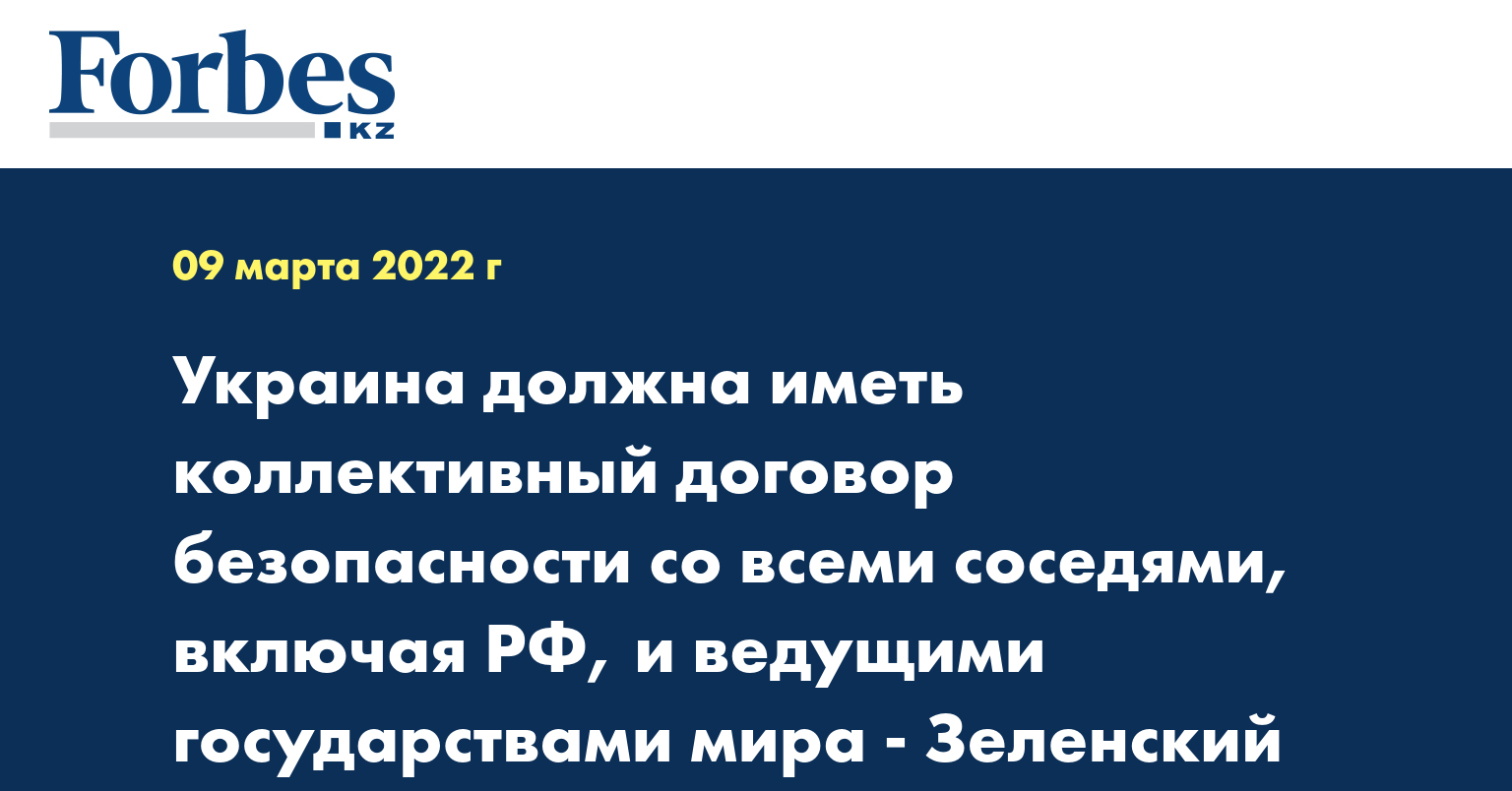 Forbes
KZ

09 марта 2022 г

Украина должна иметь коллективный договор безопасности со всеми соседями, включая РФ, и ведущими государствами мира - Зеленский